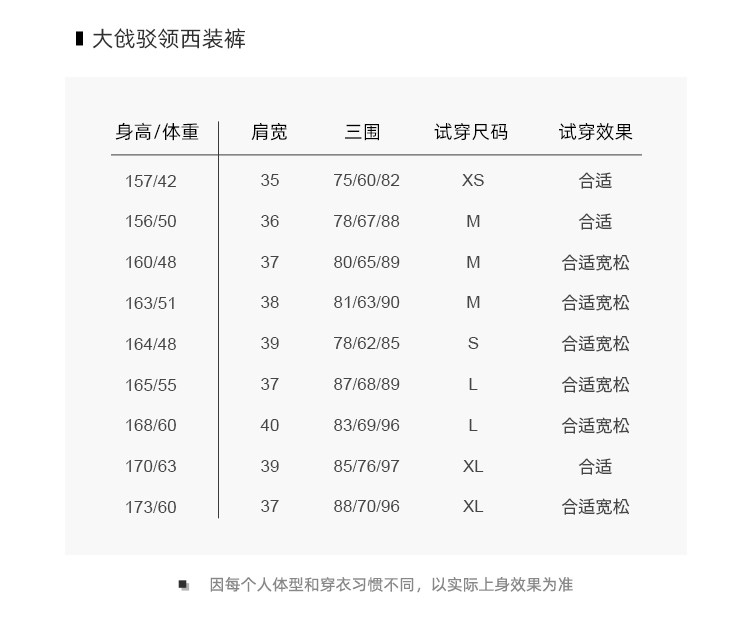 大戗驳领西装裤

| 身高/体重 | 肩宽 | 三围 | 试穿尺码 | 试穿效果 |
|---|---|---|---|---|
| 157/42 | 35 | 75/60/82 | XS | 合适 |
| 156/50 | 36 | 78/67/88 | M | 合适 |
| 160/48 | 37 | 80/65/89 | M | 合适宽松 |
| 163/51 | 38 | 81/63/90 | M | 合适宽松 |
| 164/48 | 39 | 78/62/85 | S | 合适宽松 |
| 165/55 | 37 | 87/68/89 | L | 合适宽松 |
| 168/60 | 40 | 83/69/96 | L | 合适宽松 |
| 170/63 | 39 | 85/76/97 | XL | 合适 |
| 173/60 | 37 | 88/70/96 | XL | 合适宽松 |

因每个人体型和穿衣习惯不同，以实际上身效果为准